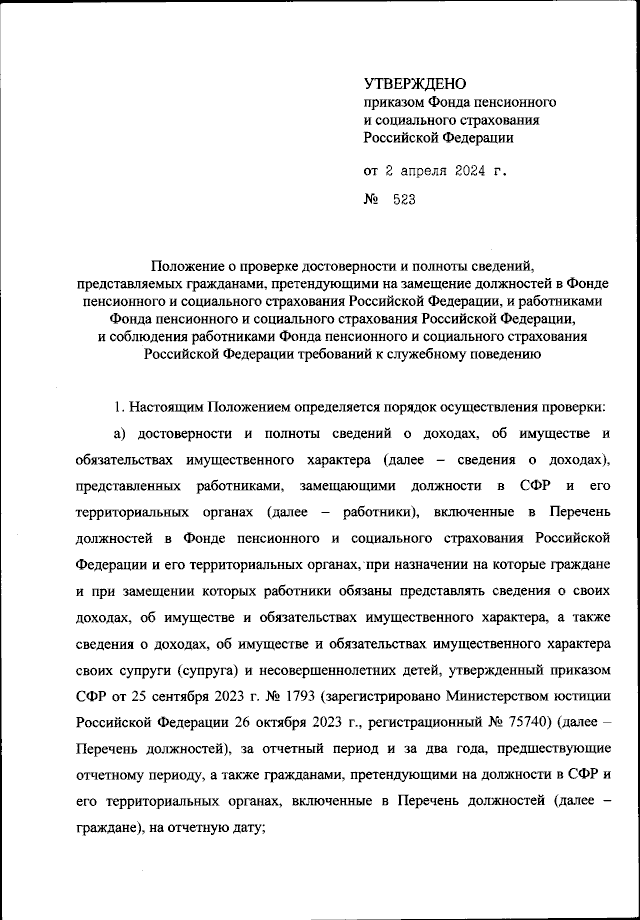 УТВЕРЖДЕНО
приказом Фонда пенсионного и социального страхования Российской Федерации

от 2 апреля 2024 г.

№ 523

Положение о проверке достоверности и полноты сведений, представляемых гражданами, претендующими на замещение должностей в Фонде пенсионного и социального страхования Российской Федерации, и работниками Фонда пенсионного и социального страхования Российской Федерации, и соблюдения работниками Фонда пенсионного и социального страхования Российской Федерации требований к служебному поведению

1. Настоящим Положением определяется порядок осуществления проверки:

а) достоверности и полноты сведений о доходах, об имуществе и обязательствах имущественного характера (далее – сведения о доходах), представленных работниками, замещающими должности в СФР и его территориальных органах (далее – работники), включенные в Перечень должностей в Фонде пенсионного и социального страхования Российской Федерации и его территориальных органах, при назначении на которые граждане и при замещении которых работники обязаны представлять сведения о своих доходах, об имуществе и обязательствах имущественного характера, а также сведения о доходах, об имуществе и обязательствах имущественного характера своих супруги (супруга) и несовершеннолетних детей, утвержденный приказом СФР от 25 сентября 2023 г. № 1793 (зарегистрировано Министерством юстиции Российской Федерации 26 октября 2023 г., регистрационный № 75740) (далее – Перечень должностей), за отчетный период и за два года, предшествующие отчетному периоду, а также гражданами, претендующими на должности в СФР и его территориальных органах, включенные в Перечень должностей (далее – граждане), на отчетную дату;